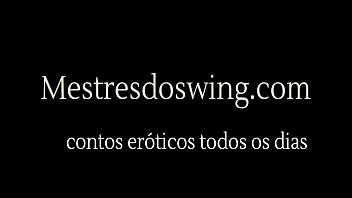 Mestresdoswing.com

contos eróticos todos os dias